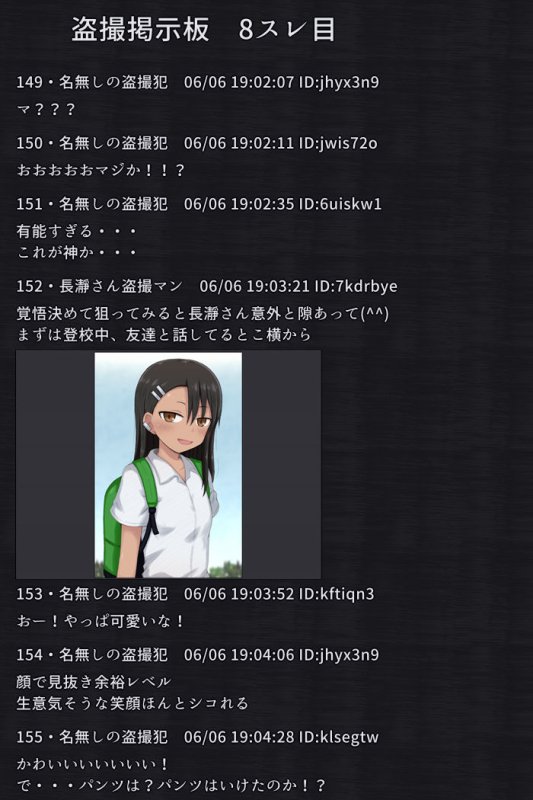 盗撮掲示板　8スレ目

149・名無しの盗撮犯　06/06 19:02:07 ID:jhyx3n9
マ？？？

150・名無しの盗撮犯　06/06 19:02:11 ID:jwis72o
おおおおおマジか！！？

151・名無しの盗撮犯　06/06 19:02:35 ID:6uiskw1
有能すぎる・・・
これが神か・・・

152・長瀞さん盗撮マン　06/06 19:03:21 ID:7kdrbye
覚悟決めて狙ってみると長瀞さん意外と隙あって(^^)
まずは登校中、友達と話してるとこ横から

153・名無しの盗撮犯　06/06 19:03:52 ID:kftiqn3
おー！やっぱ可愛いな！

154・名無しの盗撮犯　06/06 19:04:06 ID:jhyx3n9
顔で見抜き余裕レベル
生意気そうな笑顔ほんとシコれる

155・名無しの盗撮犯　06/06 19:04:28 ID:klsegtw
かわいいいいいいい！
で・・・パンツは？パンツはいけたのか！？